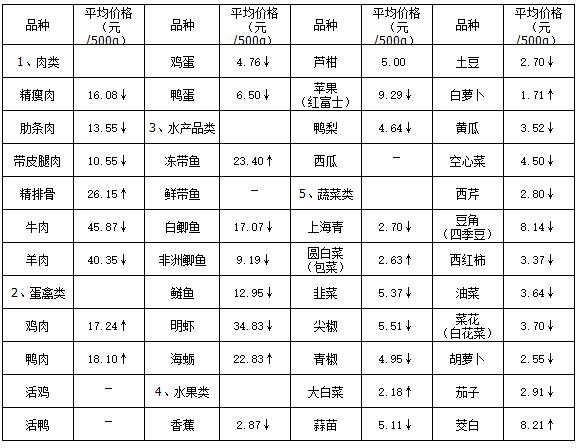 | 品种 | 平均价格（元/500g） | 品种 | 平均价格（元/500g） | 品种 | 平均价格（元/500g） | 品种 | 平均价格（元/500g） |
|---|---|---|---|---|---|---|---|
| 1、肉类 |  | 鸡蛋 | 4.76↓ | 芦柑 | 5.00 | 土豆 | 2.70↓ |
| 精瘦肉 | 16.08↓ | 鸭蛋 | 6.50↓ | 苹果（红富士） | 9.29↓ | 白萝卜 | 1.71↑ |
| 肋条肉 | 13.55↓ | 3、水产品类 |  | 鸭梨 | 4.64↓ | 黄瓜 | 3.52↓ |
| 带皮腿肉 | 10.55↓ | 冻带鱼 | 23.40↑ | 西瓜 | - | 空心菜 | 4.50↓ |
| 精排骨 | 26.15↑ | 鲜带鱼 | - | 5、蔬菜类 |  | 西芹 | 2.80↓ |
| 牛肉 | 45.87↓ | 白鲫鱼 | 17.07↓ | 上海青 | 2.70↓ | 豆角（四季豆） | 8.14↓ |
| 羊肉 | 40.35↓ | 非洲鲫鱼 | 9.19↓ | 圆白菜（包菜） | 2.63↑ | 西红柿 | 3.37↓ |
| 2、蛋禽类 |  | 鲢鱼 | 12.95↓ | 韭菜 | 5.37↓ | 油菜 | 3.64↓ |
| 鸡肉 | 17.24↑ | 明虾 | 34.83↓ | 尖椒 | 5.51↓ | 菜花（白花菜） | 3.70↓ |
| 鸭肉 | 18.10↑ | 海蛎 | 22.83↑ | 青椒 | 4.95↓ | 胡萝卜 | 2.55↓ |
| 活鸡 | - | 4、水果类 |  | 大白菜 | 2.18↑ | 茄子 | 2.91↓ |
| 活鸭 | - | 香蕉 | 2.87↓ | 蒜苗 | 5.11↓ | 茭白 | 8.21↑ |